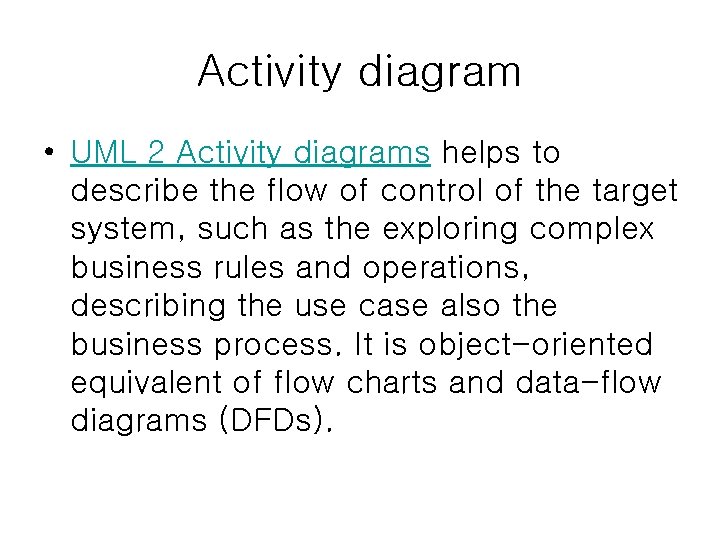 Activity diagram

• UML 2 Activity diagrams helps to describe the flow of control of the target system, such as the exploring complex business rules and operations, describing the use case also the business process. It is object-oriented equivalent of flow charts and data-flow diagrams (DFDs).